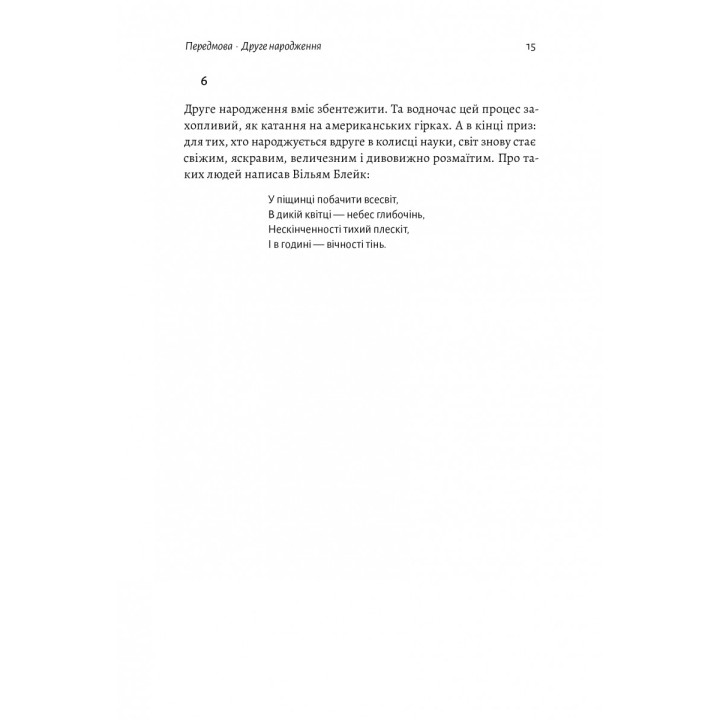 Передмова · Друге народження

15

6

Друге народження вміє збентежити. Та водночас цей процес захопливий, як катання на американських гірках. А в кінці приз: для тих, хто народжується вдруге в колисці науки, світ знову стає свіжим, яскравим, величезним і дивовижно розмаїтим. Про таких людей написав Вільям Блейк:

У піщинці побачити всесвіт,
В дикій квітці — небес глибочінь,
Нескінченності тихий плескіт,
І в годині — вічності тінь.